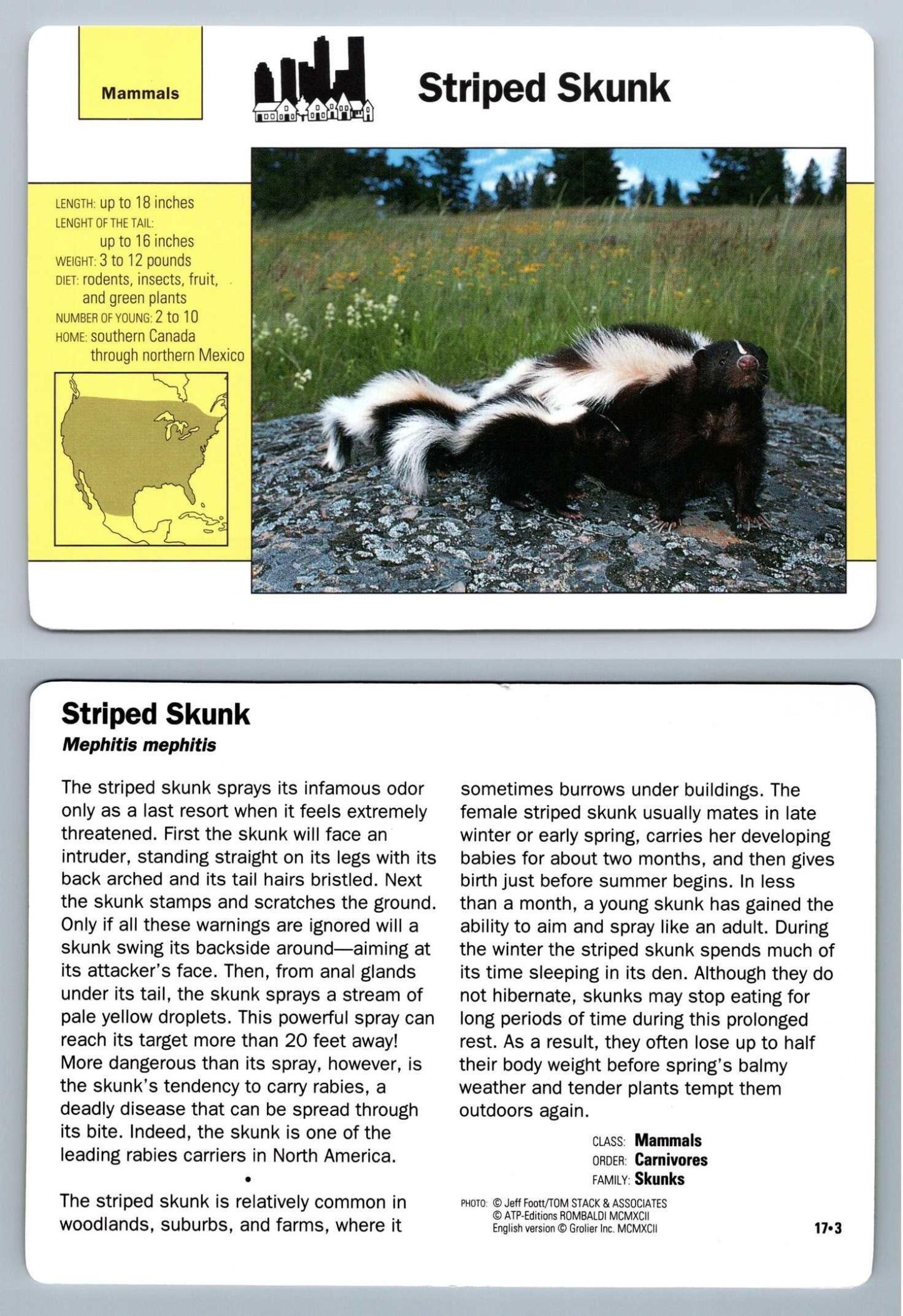 Mammals

Striped Skunk

LENGTH: up to 18 inches
LENGHT OF THE TAIL: up to 16 inches
WEIGHT: 3 to 12 pounds
DIET: rodents, insects, fruit, and green plants
NUMBER OF YOUNG: 2 to 10
HOME: southern Canada through northern Mexico

Striped Skunk
Mephitis mephitis

The striped skunk sprays its infamous odor only as a last resort when it feels extremely threatened. First the skunk will face an intruder, standing straight on its legs with its back arched and its tail hairs bristled. Next the skunk stamps and scratches the ground. Only if all these warnings are ignored will a skunk swing its backside around—aiming at its attacker's face. Then, from anal glands under its tail, the skunk sprays a stream of pale yellow droplets. This powerful spray can reach its target more than 20 feet away! More dangerous than its spray, however, is the skunk's tendency to carry rabies, a deadly disease that can be spread through its bite. Indeed, the skunk is one of the leading rabies carriers in North America.

•

The striped skunk is relatively common in woodlands, suburbs, and farms, where it sometimes burrows under buildings. The female striped skunk usually mates in late winter or early spring, carries her developing babies for about two months, and then gives birth just before summer begins. In less than a month, a young skunk has gained the ability to aim and spray like an adult. During the winter the striped skunk spends much of its time sleeping in its den. Although they do not hibernate, skunks may stop eating for long periods of time during this prolonged rest. As a result, they often lose up to half their body weight before spring's balmy weather and tender plants tempt them outdoors again.

CLASS: Mammals
ORDER: Carnivores
FAMILY: Skunks

PHOTO: © Jeff Foott/TOM STACK & ASSOCIATES
© ATP-Editions ROMBALDI MCMXCII
English version © Grolier Inc. MCMXCII

17•3